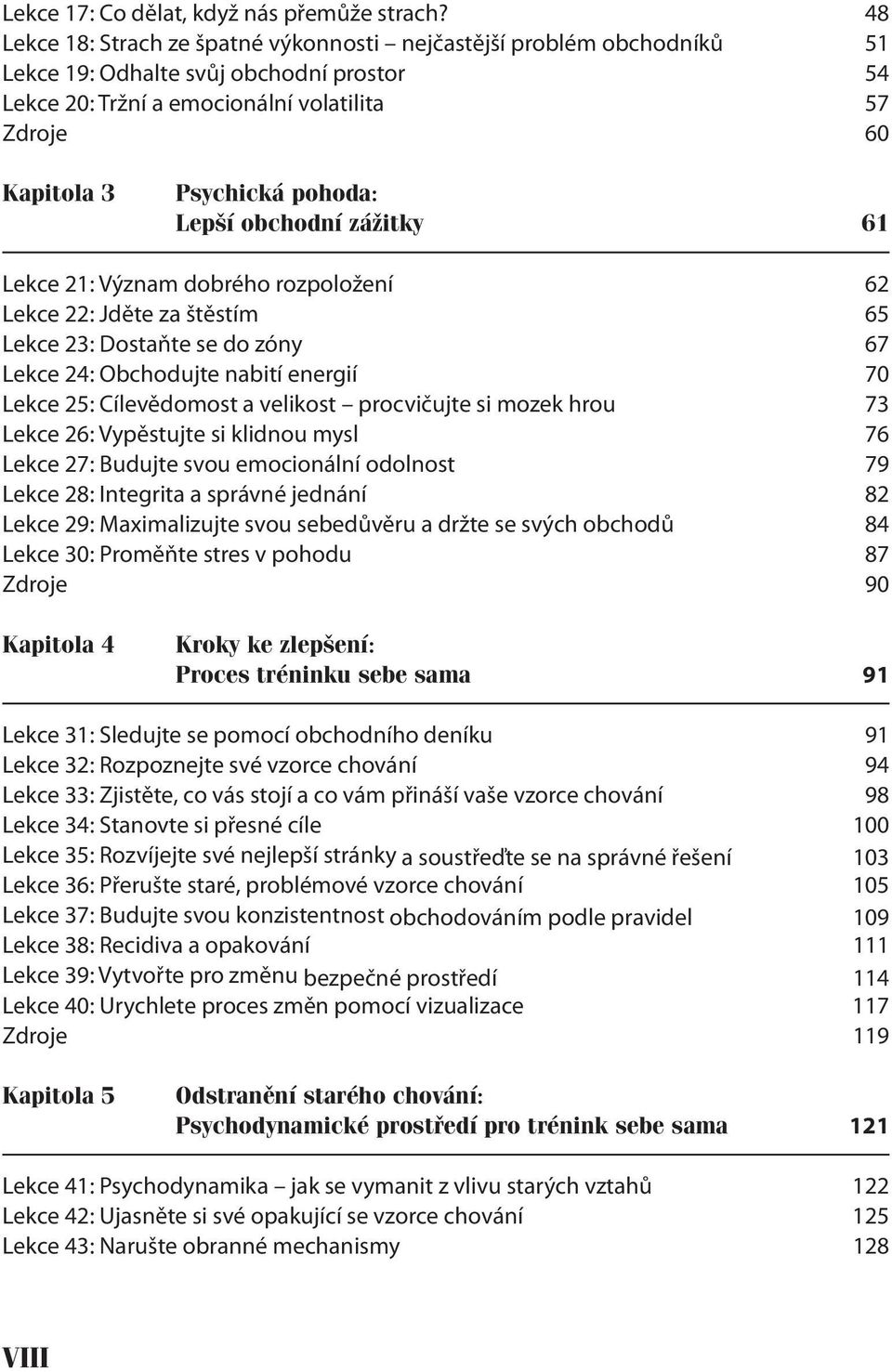 Lekce 17: Co dělat, když nás přemůže strach? 48
Lekce 18: Strach ze špatné výkonnosti – nejčastější problém obchodníků 51
Lekce 19: Odhalte svůj obchodní prostor 54
Lekce 20: Tržní a emocionální volatilita 57
Zdroje 60

Kapitola 3 Psychická pohoda: Lepší obchodní zážitky 61

Lekce 21: Význam dobrého rozpoložení 62
Lekce 22: Jděte za štěstím 65
Lekce 23: Dostaňte se do zóny 67
Lekce 24: Obchodujte nabití energií 70
Lekce 25: Cílevědomost a velikost – procvičujte si mozek hrou 73
Lekce 26: Vypěstujte si klidnou mysl 76
Lekce 27: Budujte svou emocionální odolnost 79
Lekce 28: Integrita a správné jednání 82
Lekce 29: Maximalizujte svou sebedůvěru a držte se svých obchodů 84
Lekce 30: Proměňte stres v pohodu 87
Zdroje 90

Kapitola 4 Kroky ke zlepšení: Proces tréninku sebe sama 91

Lekce 31: Sledujte se pomocí obchodního deníku 91
Lekce 32: Rozpoznejte své vzorce chování 94
Lekce 33: Zjistěte, co vás stojí a co vám přináší vaše vzorce chování 98
Lekce 34: Stanovte si přesné cíle 100
Lekce 35: Rozvíjejte své nejlepší stránky a soustřeďte se na správné řešení 103
Lekce 36: Přerušte staré, problémové vzorce chování 105
Lekce 37: Budujte svou konzistentnost obchodováním podle pravidel 109
Lekce 38: Recidiva a opakování 111
Lekce 39: Vytvořte pro změnu bezpečné prostředí 114
Lekce 40: Urychlete proces změn pomocí vizualizace 117
Zdroje 119

Kapitola 5 Odstranění starého chování: Psychodynamické prostředí pro trénink sebe sama 121

Lekce 41: Psychodynamika – jak se vymanit z vlivu starých vztahů 122
Lekce 42: Ujasněte si své opakující se vzorce chování 125
Lekce 43: Narušte obranné mechanismy 128

VIII